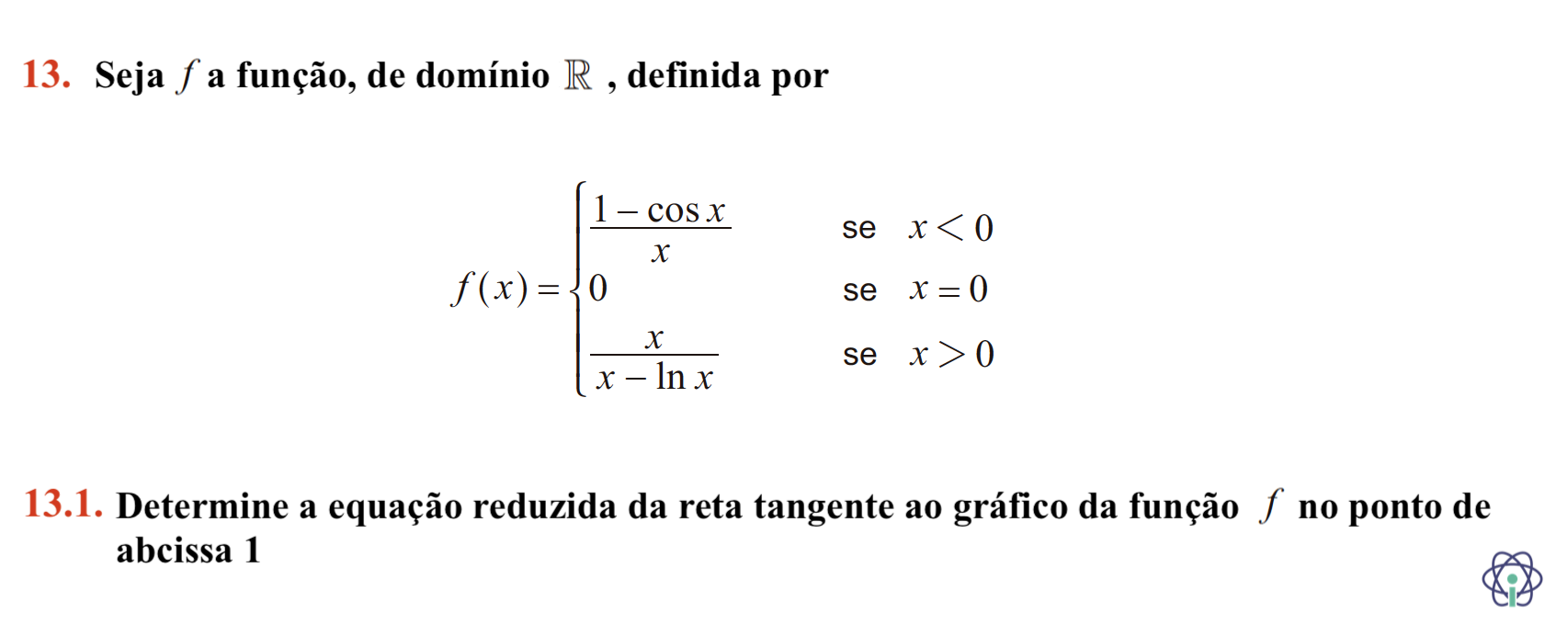 13. Seja $f$ a função, de domínio $\mathbb{R}$ , definida por

$f(x)=\begin{cases}\frac{1-\cos x}{x} & \text{se } x<0 \\ 0 & \text{se } x=0 \\ \frac{x}{x-\ln x} & \text{se } x>0\end{cases}$

13.1. Determine a equação reduzida da reta tangente ao gráfico da função $f$ no ponto de abcissa 1